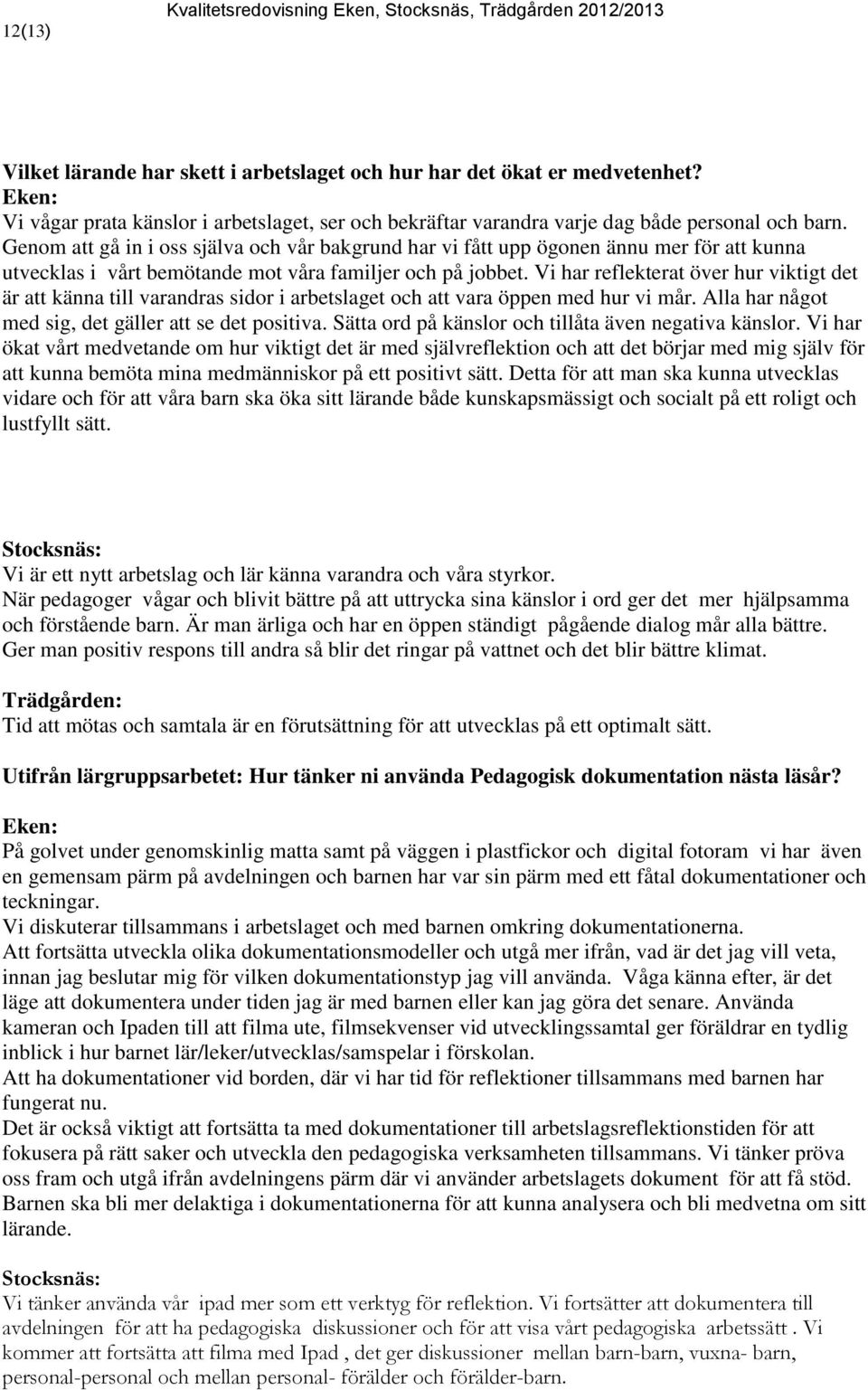 12(13) Kvalitetsredovisning Eken, Stocksnäs, Trädgården 2012/2013

Vilket lärande har skett i arbetslaget och hur har det ökat er medvetenhet?
Eken:
Vi vågar prata känslor i arbetslaget, ser och bekräftar varandra varje dag både personal och barn. Genom att gå in i oss själva och vår bakgrund har vi fått upp ögonen ännu mer för att kunna utvecklas i vårt bemötande mot våra familjer och på jobbet. Vi har reflekterat över hur viktigt det är att känna till varandras sidor i arbetslaget och att vara öppen med hur vi mår. Alla har något med sig, det gäller att se det positiva. Sätta ord på känslor och tillåta även negativa känslor. Vi har ökat vårt medvetande om hur viktigt det är med självreflektion och att det börjar med mig själv för att kunna bemöta mina medmänniskor på ett positivt sätt. Detta för att man ska kunna utvecklas vidare och för att våra barn ska öka sitt lärande både kunskapsmässigt och socialt på ett roligt och lustfyllt sätt.

Stocksnäs:
Vi är ett nytt arbetslag och lär känna varandra och våra styrkor.
När pedagoger vågar och blivit bättre på att uttrycka sina känslor i ord ger det mer hjälpsamma och förstående barn. Är man ärliga och har en öppen ständigt pågående dialog mår alla bättre. Ger man positiv respons till andra så blir det ringar på vattnet och det blir bättre klimat.

Trädgården:
Tid att mötas och samtala är en förutsättning för att utvecklas på ett optimalt sätt.

Utifrån lärgruppsarbetet: Hur tänker ni använda Pedagogisk dokumentation nästa läsår?

Eken:
På golvet under genomskinlig matta samt på väggen i plastfickor och digital fotoram vi har även en gemensam pärm på avdelningen och barnen har var sin pärm med ett fåtal dokumentationer och teckningar.
Vi diskuterar tillsammans i arbetslaget och med barnen omkring dokumentationerna.
Att fortsätta utveckla olika dokumentationsmodeller och utgå mer ifrån, vad är det jag vill veta, innan jag beslutar mig för vilken dokumentationstyp jag vill använda. Våga känna efter, är det läge att dokumentera under tiden jag är med barnen eller kan jag göra det senare. Använda kameran och Ipaden till att filma ute, filmsekvenser vid utvecklingssamtal ger föräldrar en tydlig inblick i hur barnet lär/leker/utvecklas/samspelar i förskolan.
Att ha dokumentationer vid borden, där vi har tid för reflektioner tillsammans med barnen har fungerat nu.
Det är också viktigt att fortsätta ta med dokumentationer till arbetslagsreflektionstiden för att fokusera på rätt saker och utveckla den pedagogiska verksamheten tillsammans. Vi tänker pröva oss fram och utgå ifrån avdelningens pärm där vi använder arbetslagets dokument för att få stöd. Barnen ska bli mer delaktiga i dokumentationerna för att kunna analysera och bli medvetna om sitt lärande.

Stocksnäs:
Vi tänker använda vår ipad mer som ett verktyg för reflektion. Vi fortsätter att dokumentera till avdelningen för att ha pedagogiska diskussioner och för att visa vårt pedagogiska arbetssätt . Vi kommer att fortsätta att filma med Ipad , det ger diskussioner mellan barn-barn, vuxna- barn, personal-personal och mellan personal- förälder och förälder-barn.